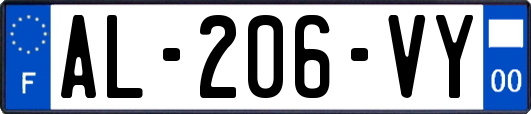 F
AL-206-VY
00